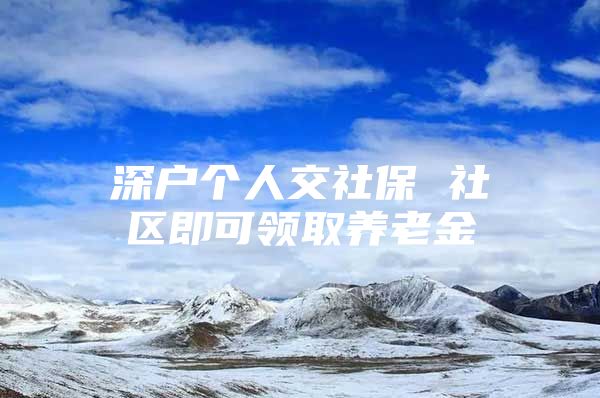 深户个人交社保 社区即可领取养老金